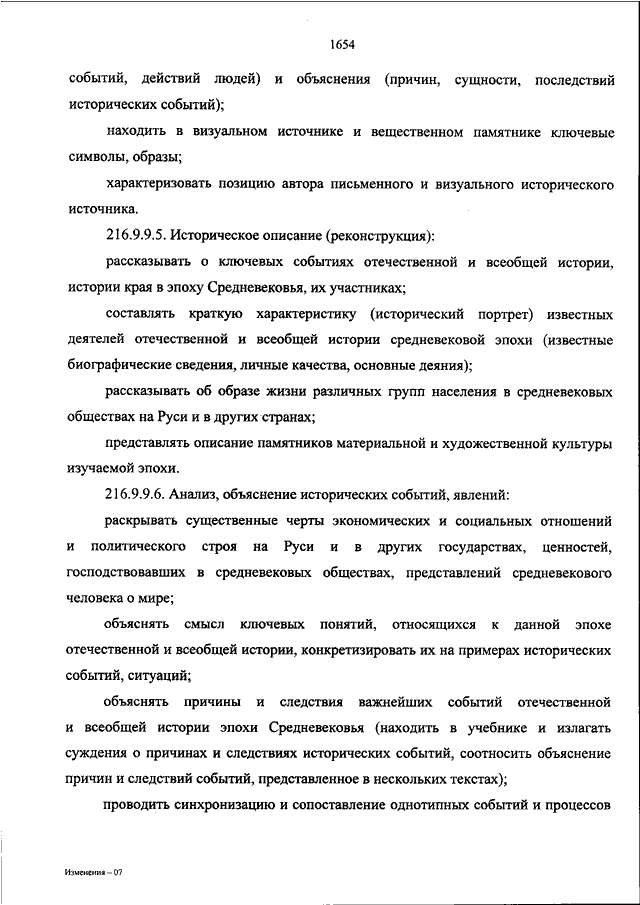 1654

событий, действий людей) и объяснения (причин, сущности, последствий исторических событий);

находить в визуальном источнике и вещественном памятнике ключевые символы, образы;

характеризовать позицию автора письменного и визуального исторического источника.

216.9.9.5. Историческое описание (реконструкция):

рассказывать о ключевых событиях отечественной и всеобщей истории, истории края в эпоху Средневековья, их участниках;

составлять краткую характеристику (исторический портрет) известных деятелей отечественной и всеобщей истории средневековой эпохи (известные биографические сведения, личные качества, основные деяния);

рассказывать об образе жизни различных групп населения в средневековых обществах на Руси и в других странах;

представлять описание памятников материальной и художественной культуры изучаемой эпохи.

216.9.9.6. Анализ, объяснение исторических событий, явлений:

раскрывать существенные черты экономических и социальных отношений и политического строя на Руси и в других государствах, ценностей, господствовавших в средневековых обществах, представлений средневекового человека о мире;

объяснять смысл ключевых понятий, относящихся к данной эпохе отечественной и всеобщей истории, конкретизировать их на примерах исторических событий, ситуаций;

объяснять причины и следствия важнейших событий отечественной и всеобщей истории эпохи Средневековья (находить в учебнике и излагать суждения о причинах и следствиях исторических событий, соотносить объяснение причин и следствий событий, представленное в нескольких текстах);

проводить синхронизацию и сопоставление однотипных событий и процессов

Изменения – 07